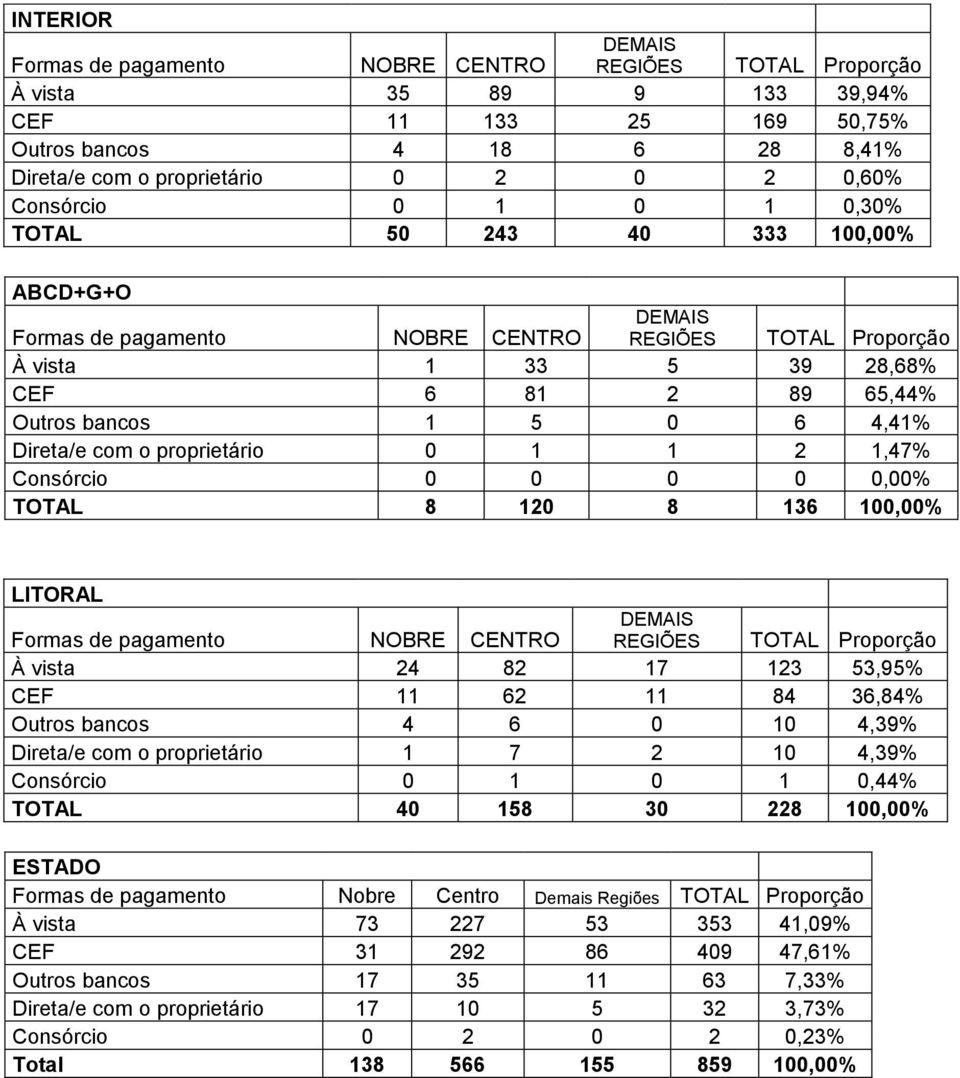 INTERIOR

| Formas de pagamento | NOBRE | CENTRO | DEMAIS REGIÕES | TOTAL | Proporção |
|---|---|---|---|---|---|
| À vista | 35 | 89 | 9 | 133 | 39,94% |
| CEF | 11 | 133 | 25 | 169 | 50,75% |
| Outros bancos | 4 | 18 | 6 | 28 | 8,41% |
| Direta/e com o proprietário | 0 | 2 | 0 | 2 | 0,60% |
| Consórcio | 0 | 1 | 0 | 1 | 0,30% |
| TOTAL | 50 | 243 | 40 | 333 | 100,00% |

ABCD+G+O

| Formas de pagamento | NOBRE | CENTRO | DEMAIS REGIÕES | TOTAL | Proporção |
|---|---|---|---|---|---|
| À vista | 1 | 33 | 5 | 39 | 28,68% |
| CEF | 6 | 81 | 2 | 89 | 65,44% |
| Outros bancos | 1 | 5 | 0 | 6 | 4,41% |
| Direta/e com o proprietário | 0 | 1 | 1 | 2 | 1,47% |
| Consórcio | 0 | 0 | 0 | 0 | 0,00% |
| TOTAL | 8 | 120 | 8 | 136 | 100,00% |

LITORAL

| Formas de pagamento | NOBRE | CENTRO | DEMAIS REGIÕES | TOTAL | Proporção |
|---|---|---|---|---|---|
| À vista | 24 | 82 | 17 | 123 | 53,95% |
| CEF | 11 | 62 | 11 | 84 | 36,84% |
| Outros bancos | 4 | 6 | 0 | 10 | 4,39% |
| Direta/e com o proprietário | 1 | 7 | 2 | 10 | 4,39% |
| Consórcio | 0 | 1 | 0 | 1 | 0,44% |
| TOTAL | 40 | 158 | 30 | 228 | 100,00% |

ESTADO

| Formas de pagamento | Nobre | Centro | Demais Regiões | TOTAL | Proporção |
|---|---|---|---|---|---|
| À vista | 73 | 227 | 53 | 353 | 41,09% |
| CEF | 31 | 292 | 86 | 409 | 47,61% |
| Outros bancos | 17 | 35 | 11 | 63 | 7,33% |
| Direta/e com o proprietário | 17 | 10 | 5 | 32 | 3,73% |
| Consórcio | 0 | 2 | 0 | 2 | 0,23% |
| Total | 138 | 566 | 155 | 859 | 100,00% |